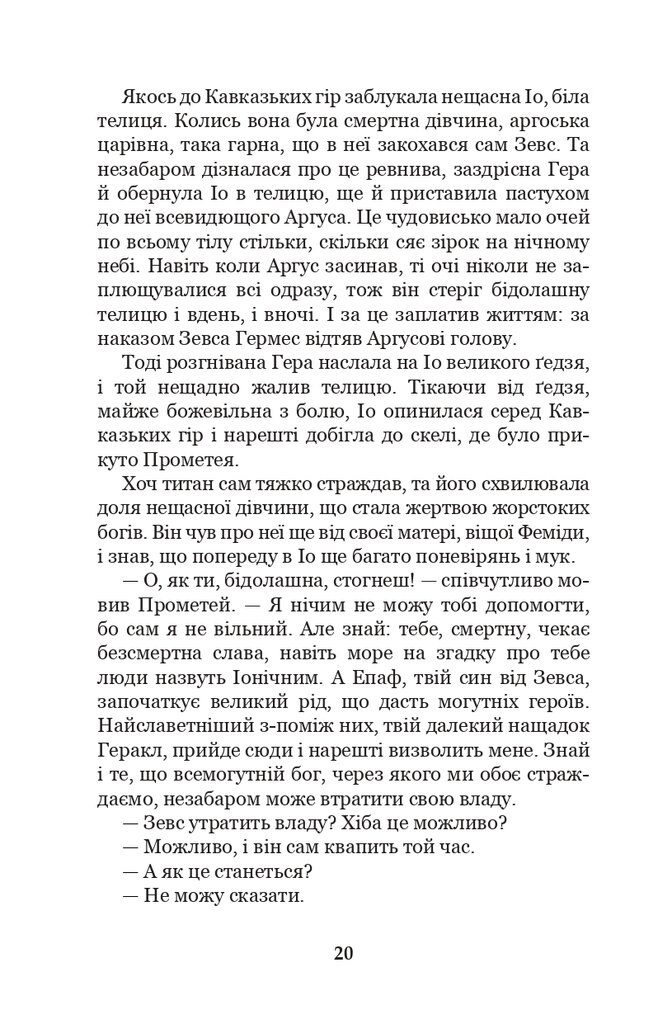 Якось до Кавказьких гір заблукала нещасна Іо, біла телиця. Колись вона була смертна дівчина, аргоська царівна, така гарна, що в неї закохався сам Зевс. Та незабаром дізналася про це ревнива, заздрісна Гера й обернула Іо в телицю, ще й приставила пастухом до неї всевидющого Аргуса. Це чудовисько мало очей по всьому тілу стільки, скільки сяє зірок на нічному небі. Навіть коли Аргус засинав, ті очі ніколи не заплющувалися всі одразу, тож він стеріг бідолашну телицю і вдень, і вночі. І за це заплатив життям: за наказом Зевса Гермес відтяв Аргусові голову.

Тоді розгнівана Гера наслала на Іо великого ґедзя, і той нещадно жалив телицю. Тікаючи від ґедзя, майже божевільна з болю, Іо опинилася серед Кавказьких гір і нарешті добігла до скелі, де було прикуто Прометея.

Хоч титан сам тяжко страждав, та його схвилювала доля нещасної дівчини, що стала жертвою жорстоких богів. Він чув про неї ще від своєї матері, віщої Феміди, і знав, що попереду в Іо ще багато поневірянь і мук.

— О, як ти, бідолашна, стогнеш! — співчутливо мовив Прометей. — Я нічим не можу тобі допомогти, бо сам я не вільний. Але знай: тебе, смертну, чекає безсмертна слава, навіть море на згадку про тебе люди назвуть Іонічним. А Епаф, твій син від Зевса, започаткує великий рід, що дасть могутніх героїв. Найславетніший з-поміж них, твій далекий нащадок Геракл, прийде сюди і нарешті визволить мене. Знай і те, що всемогутній бог, через якого ми обоє страждаємо, незабаром може втратити свою владу.

— Зевс утратить владу? Хіба це можливо?

— Можливо, і він сам квапить той час.

— А як це станеться?

— Не можу сказати.

20